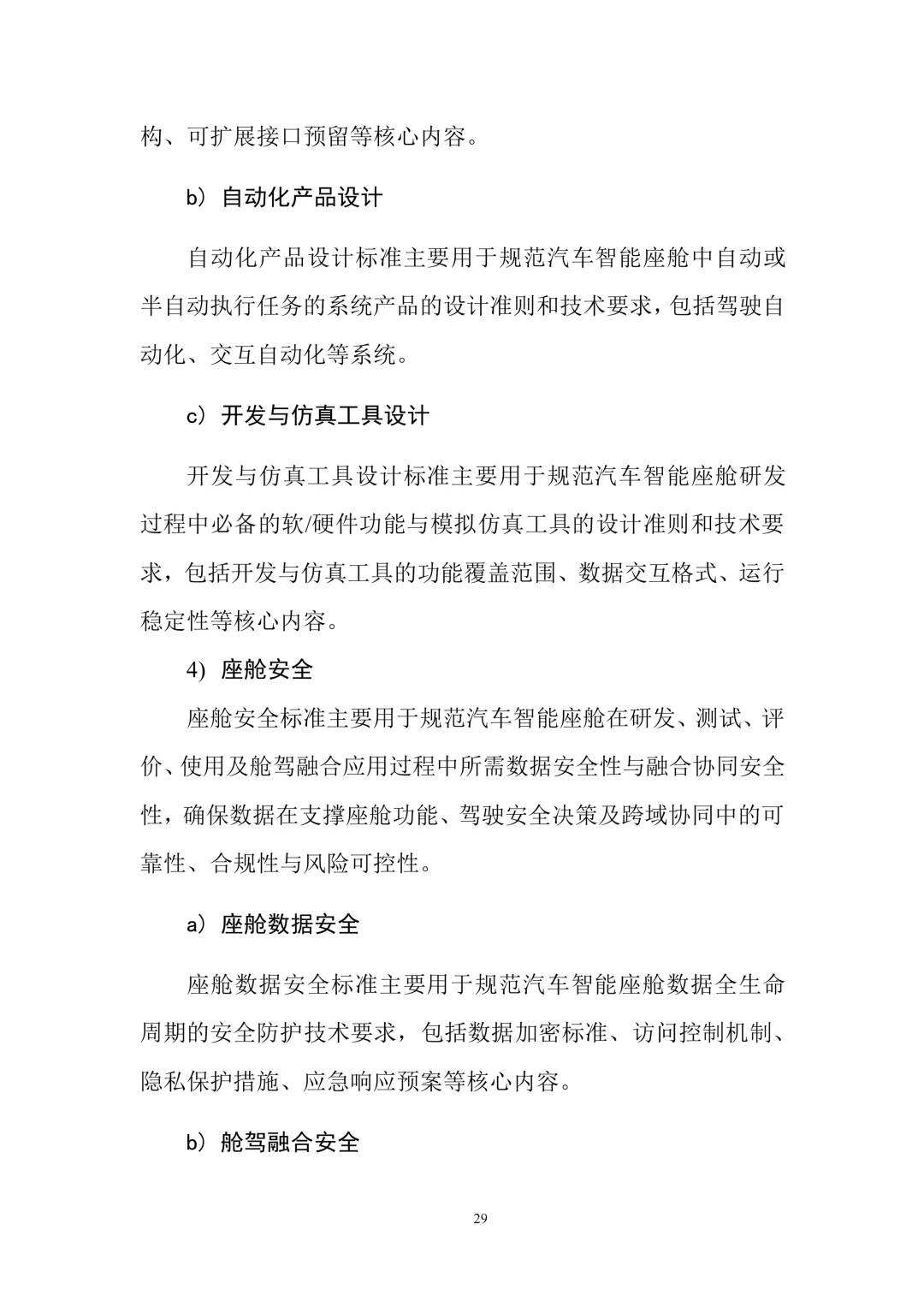 构、可扩展接口预留等核心内容。

b）自动化产品设计

自动化产品设计标准主要用于规范汽车智能座舱中自动或半自动执行任务的系统产品的设计准则和技术要求，包括驾驶自动化、交互自动化等系统。

c）开发与仿真工具设计

开发与仿真工具设计标准主要用于规范汽车智能座舱研发过程中必备的软/硬件功能与模拟仿真工具的设计准则和技术要求，包括开发与仿真工具的功能覆盖范围、数据交互格式、运行稳定性等核心内容。

4）座舱安全

座舱安全标准主要用于规范汽车智能座舱在研发、测试、评价、使用及舱驾融合应用过程中所需数据安全性与融合协同安全性，确保数据在支撑座舱功能、驾驶安全决策及跨域协同中的可靠性、合规性与风险可控性。

a）座舱数据安全

座舱数据安全标准主要用于规范汽车智能座舱数据全生命周期的安全防护技术要求，包括数据加密标准、访问控制机制、隐私保护措施、应急响应预案等核心内容。

b）舱驾融合安全

29